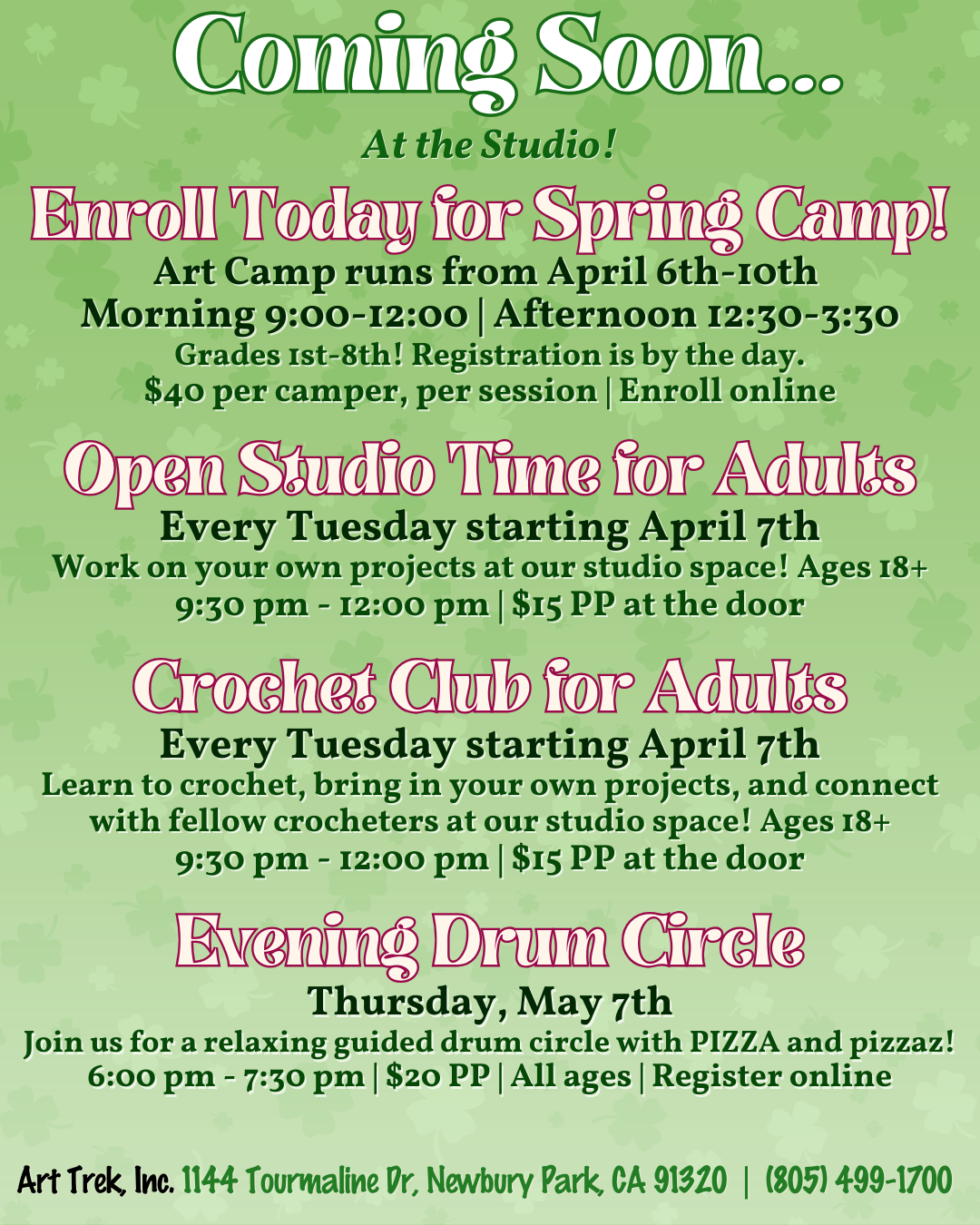 Coming Soon...

At the Studio!

Enroll Today for Spring Camp!

Art Camp runs from April 6th-10th
Morning 9:00-12:00 | Afternoon 12:30-3:30
Grades 1st-8th! Registration is by the day.
$40 per camper, per session | Enroll online

Open Studio Time for Adults

Every Tuesday starting April 7th
Work on your own projects at our studio space! Ages 18+
9:30 pm - 12:00 pm | $15 PP at the door

Crochet Club for Adults

Every Tuesday starting April 7th
Learn to crochet, bring in your own projects, and connect with fellow crocheters at our studio space! Ages 18+
9:30 pm - 12:00 pm | $15 PP at the door

Evening Drum Circle

Thursday, May 7th
Join us for a relaxing guided drum circle with PIZZA and pizzaz!
6:00 pm - 7:30 pm | $20 PP | All ages | Register online

Art Trek, Inc. 1144 Tourmaline Dr, Newbury Park, CA 91320 | (805) 499-1700